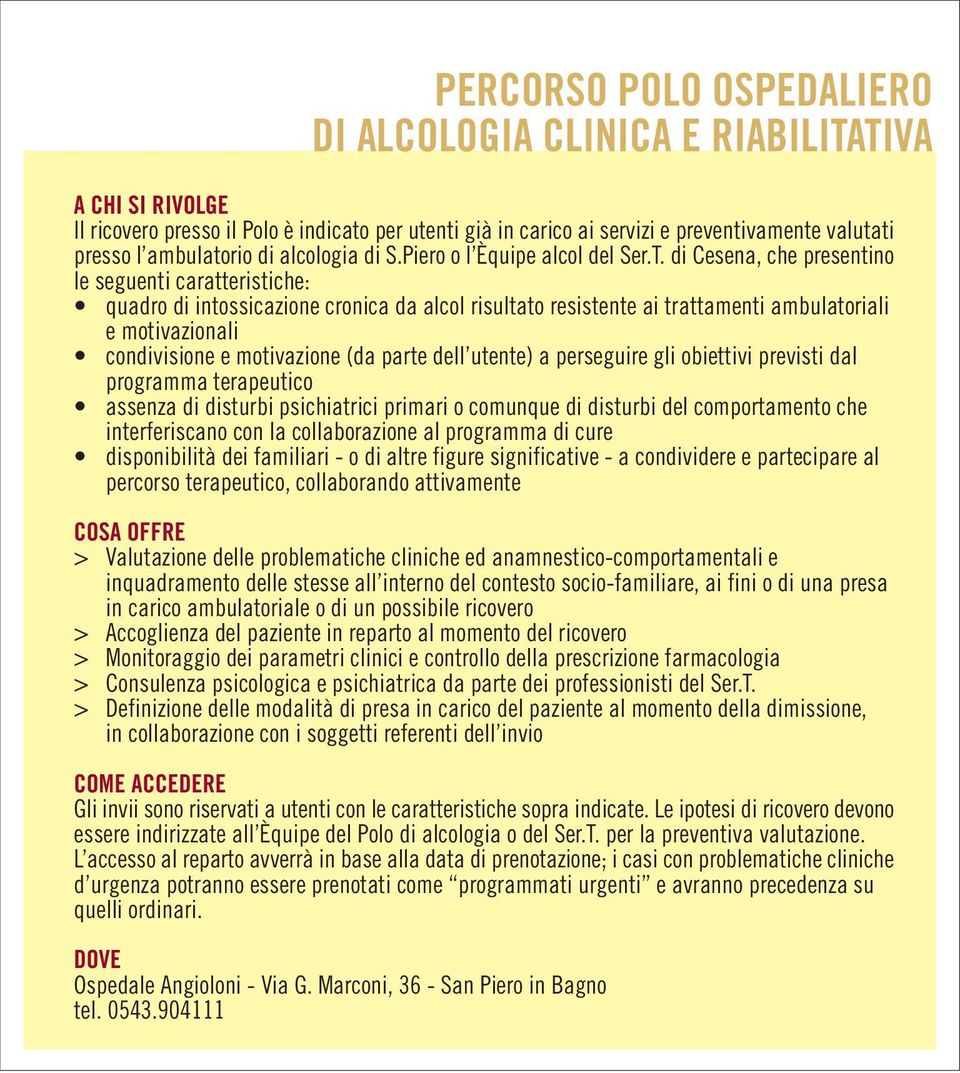 PERCORSO POLO OSPEDALIERO
DI ALCOLOGIA CLINICA E RIABILITATIVA

A CHI SI RIVOLGE
Il ricovero presso il Polo è indicato per utenti già in carico ai servizi e preventivamente valutati presso l'ambulatorio di alcologia di S.Piero o l'Èquipe alcol del Ser.T. di Cesena, che presentino le seguenti caratteristiche:
• quadro di intossicazione cronica da alcol risultato resistente ai trattamenti ambulatoriali e motivazionali
• condivisione e motivazione (da parte dell'utente) a perseguire gli obiettivi previsti dal programma terapeutico
• assenza di disturbi psichiatrici primari o comunque di disturbi del comportamento che interferiscano con la collaborazione al programma di cure
• disponibilità dei familiari - o di altre figure significative - a condividere e partecipare al percorso terapeutico, collaborando attivamente

COSA OFFRE
> Valutazione delle problematiche cliniche ed anamnestico-comportamentali e inquadramento delle stesse all'interno del contesto socio-familiare, ai fini o di una presa in carico ambulatoriale o di un possibile ricovero
> Accoglienza del paziente in reparto al momento del ricovero
> Monitoraggio dei parametri clinici e controllo della prescrizione farmacologia
> Consulenza psicologica e psichiatrica da parte dei professionisti del Ser.T.
> Definizione delle modalità di presa in carico del paziente al momento della dimissione, in collaborazione con i soggetti referenti dell'invio

COME ACCEDERE
Gli invii sono riservati a utenti con le caratteristiche sopra indicate. Le ipotesi di ricovero devono essere indirizzate all'Èquipe del Polo di alcologia o del Ser.T. per la preventiva valutazione. L'accesso al reparto avverrà in base alla data di prenotazione; i casi con problematiche cliniche d'urgenza potranno essere prenotati come "programmati urgenti" e avranno precedenza su quelli ordinari.

DOVE
Ospedale Angioloni - Via G. Marconi, 36 - San Piero in Bagno
tel. 0543.904111